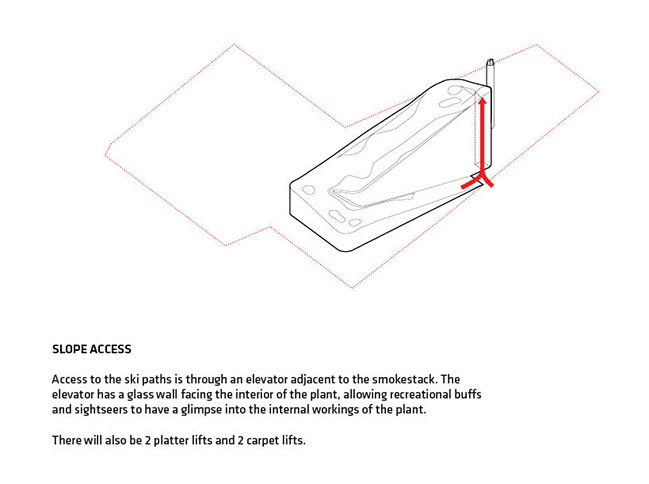 SLOPE ACCESS

Access to the ski paths is through an elevator adjacent to the smokestack. The elevator has a glass wall facing the interior of the plant, allowing recreational buffs and sightseers to have a glimpse into the internal workings of the plant.

There will also be 2 platter lifts and 2 carpet lifts.